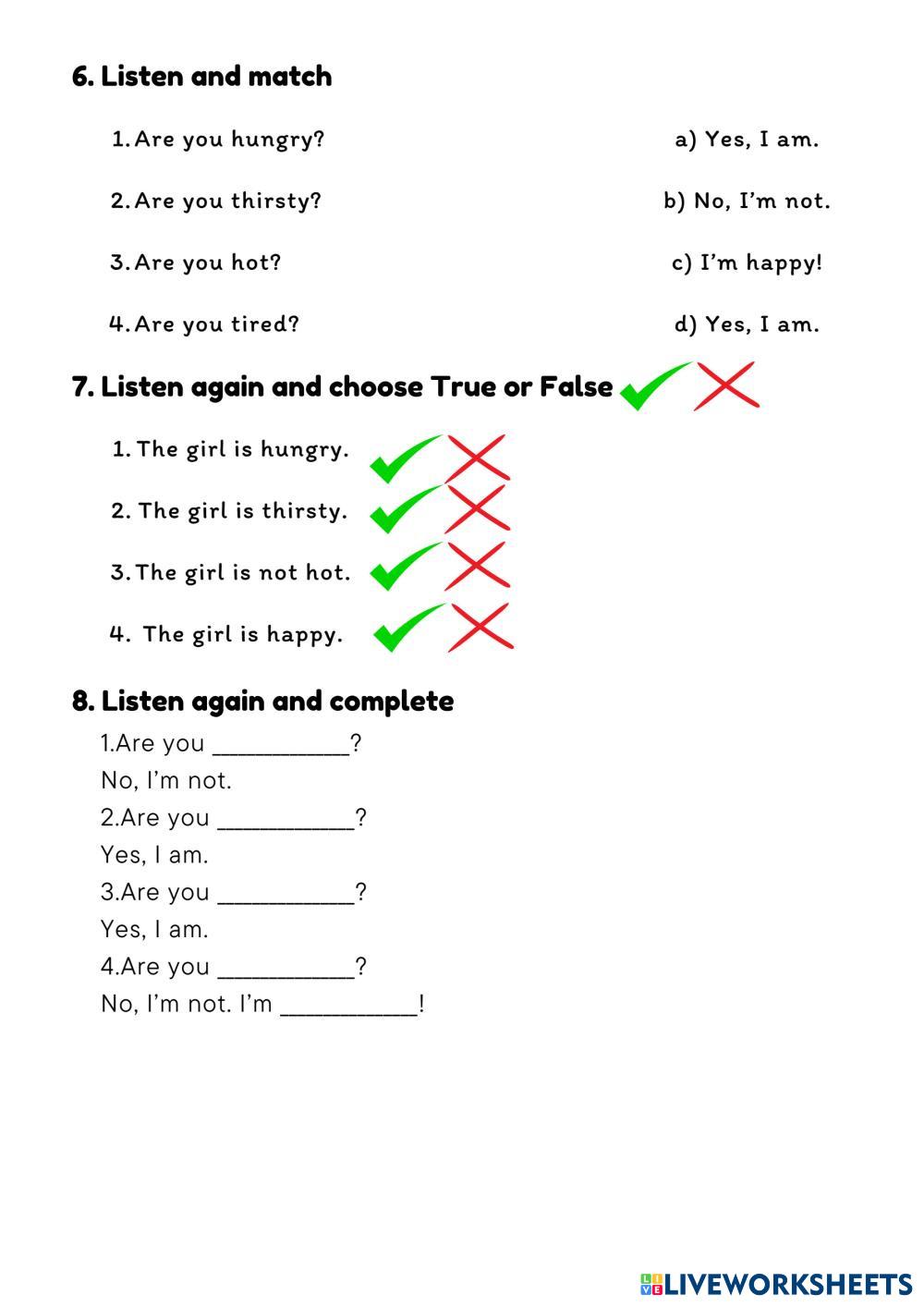 6. Listen and match

1. Are you hungry?
2. Are you thirsty?
3. Are you hot?
4. Are you tired?

a) Yes, I am.
b) No, I'm not.
c) I'm happy!
d) Yes, I am.

7. Listen again and choose True or False

1. The girl is hungry.
2. The girl is thirsty.
3. The girl is not hot.
4. The girl is happy.

8. Listen again and complete

1.Are you ___________?
No, I'm not.
2.Are you ___________?
Yes, I am.
3.Are you ___________?
Yes, I am.
4.Are you ___________?
No, I'm not. I'm ___________!

LIVEWORKSHEETS